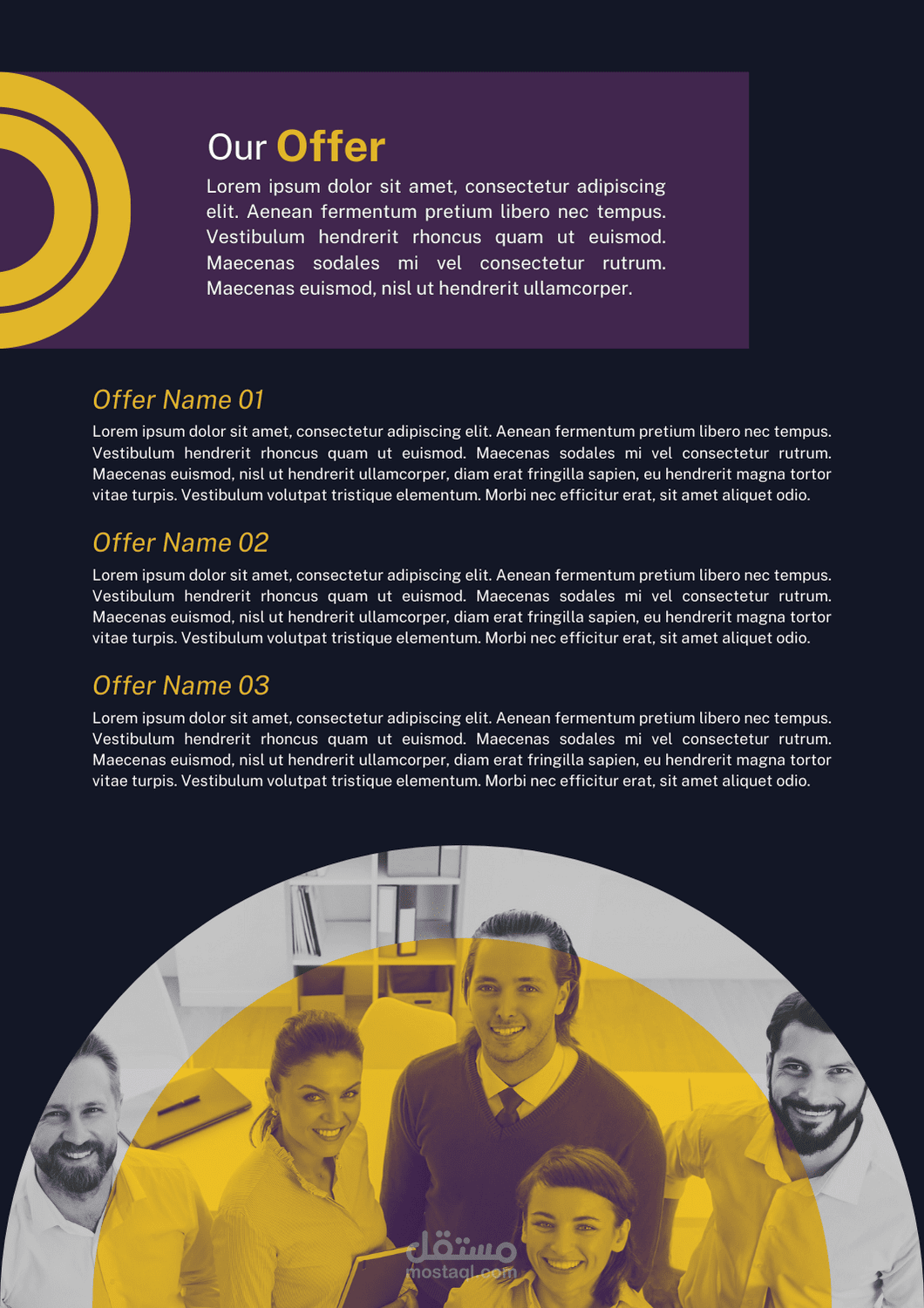 Our Offer

Lorem ipsum dolor sit amet, consectetur adipiscing elit. Aenean fermentum pretium libero nec tempus. Vestibulum hendrerit rhoncus quam ut euismod. Maecenas sodales mi vel consectetur rutrum. Maecenas euismod, nisl ut hendrerit ullamcorper.

Offer Name 01

Lorem ipsum dolor sit amet, consectetur adipiscing elit. Aenean fermentum pretium libero nec tempus. Vestibulum hendrerit rhoncus quam ut euismod. Maecenas sodales mi vel consectetur rutrum. Maecenas euismod, nisl ut hendrerit ullamcorper, diam erat fringilla sapien, eu hendrerit magna tortor vitae turpis. Vestibulum volutpat tristique elementum. Morbi nec efficitur erat, sit amet aliquet odio.

Offer Name 02

Lorem ipsum dolor sit amet, consectetur adipiscing elit. Aenean fermentum pretium libero nec tempus. Vestibulum hendrerit rhoncus quam ut euismod. Maecenas sodales mi vel consectetur rutrum. Maecenas euismod, nisl ut hendrerit ullamcorper, diam erat fringilla sapien, eu hendrerit magna tortor vitae turpis. Vestibulum volutpat tristique elementum. Morbi nec efficitur erat, sit amet aliquet odio.

Offer Name 03

Lorem ipsum dolor sit amet, consectetur adipiscing elit. Aenean fermentum pretium libero nec tempus. Vestibulum hendrerit rhoncus quam ut euismod. Maecenas sodales mi vel consectetur rutrum. Maecenas euismod, nisl ut hendrerit ullamcorper, diam erat fringilla sapien, eu hendrerit magna tortor vitae turpis. Vestibulum volutpat tristique elementum. Morbi nec efficitur erat, sit amet aliquet odio.

مستقل
mostaql.com